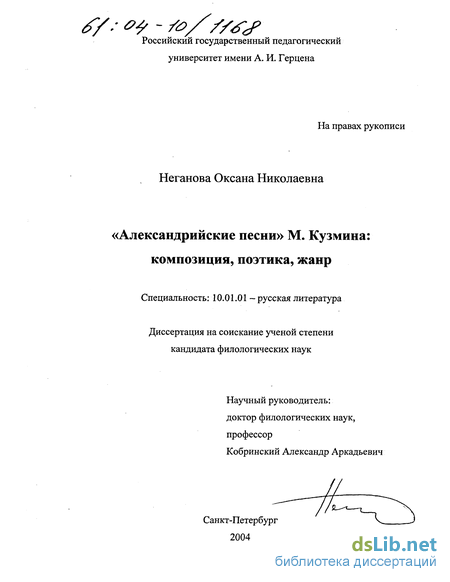 61:04-10/1168

Российский государственный педагогический университет имени А. И. Герцена

На правах рукописи

Неганова Оксана Николаевна

«Александрийские песни» М. Кузмина: композиция, поэтика, жанр

Специальность: 10.01.01 – русская литература

Диссертация на соискание ученой степени кандидата филологических наук

Научный руководитель:
доктор филологических наук,
профессор
Кобринский Александр Аркадьевич

Санкт-Петербург
2004

dsLib.net
библиотека диссертаций